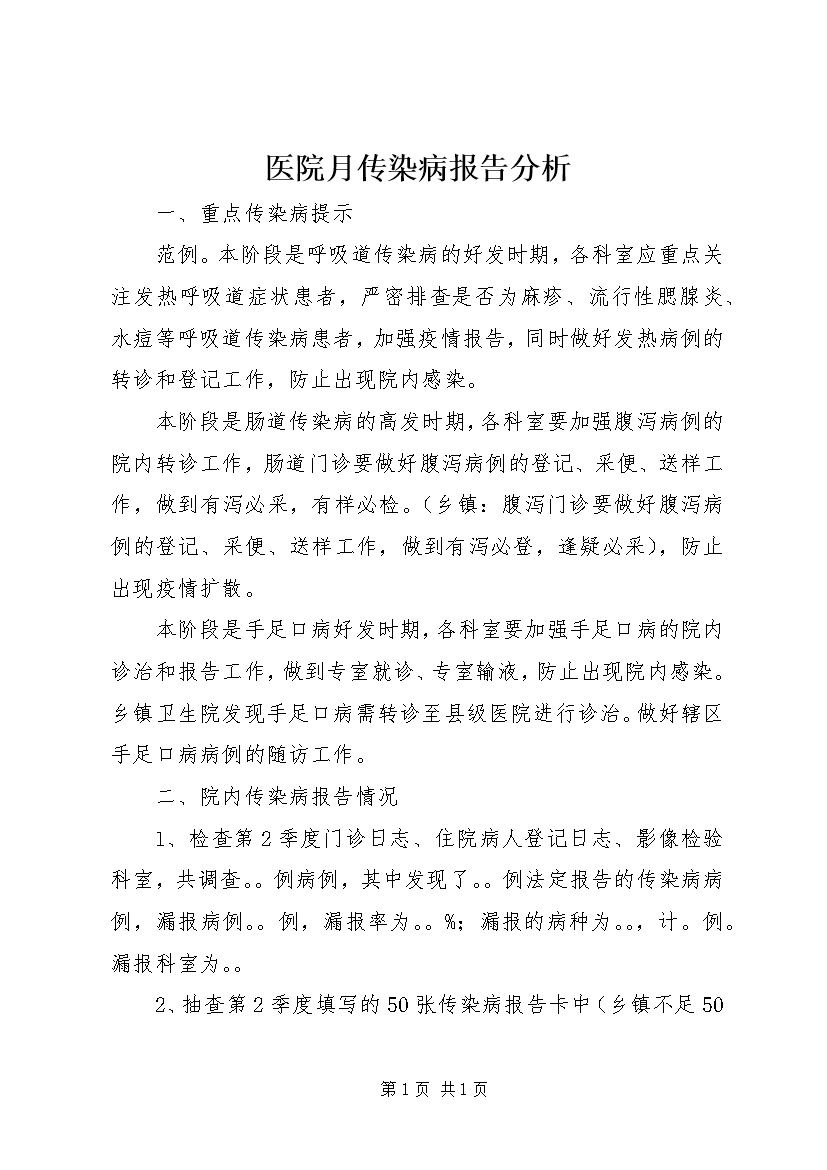 医院月传染病报告分析

一、重点传染病提示

范例。本阶段是呼吸道传染病的好发时期，各科室应重点关注发热呼吸道症状患者，严密排查是否为麻疹、流行性腮腺炎、水痘等呼吸道传染病患者，加强疫情报告，同时做好发热病例的转诊和登记工作，防止出现院内感染。

本阶段是肠道传染病的高发时期，各科室要加强腹泻病例的院内转诊工作，肠道门诊要做好腹泻病例的登记、采便、送样工作，做到有泻必采，有样必检。（乡镇：腹泻门诊要做好腹泻病例的登记、采便、送样工作，做到有泻必登，逢疑必采），防止出现疫情扩散。

本阶段是手足口病好发时期，各科室要加强手足口病的院内诊治和报告工作，做到专室就诊、专室输液，防止出现院内感染。乡镇卫生院发现手足口病需转诊至县级医院进行诊治。做好辖区手足口病病例的随访工作。

二、院内传染病报告情况

1、检查第2季度门诊日志、住院病人登记日志、影像检验科室，共调查。。例病例，其中发现了。。例法定报告的传染病病例，漏报病例。。例，漏报率为。。%；漏报的病种为。。，计。例。漏报科室为。。

2、抽查第2季度填写的50张传染病报告卡中（乡镇不足50

第1页 共1页